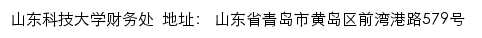 山东科技大学财务处 地址： 山东省青岛市黄岛区前湾港路579号